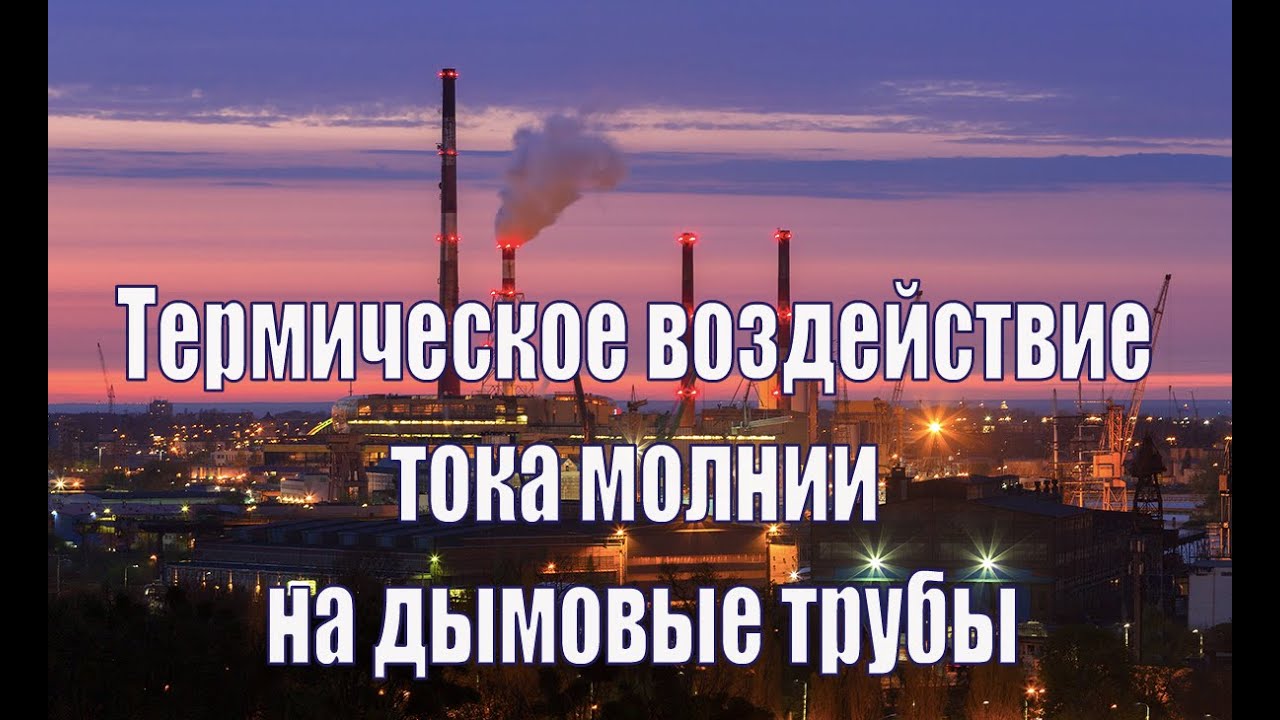 Термическое воздействие
тока молнии
на дымовые трубы